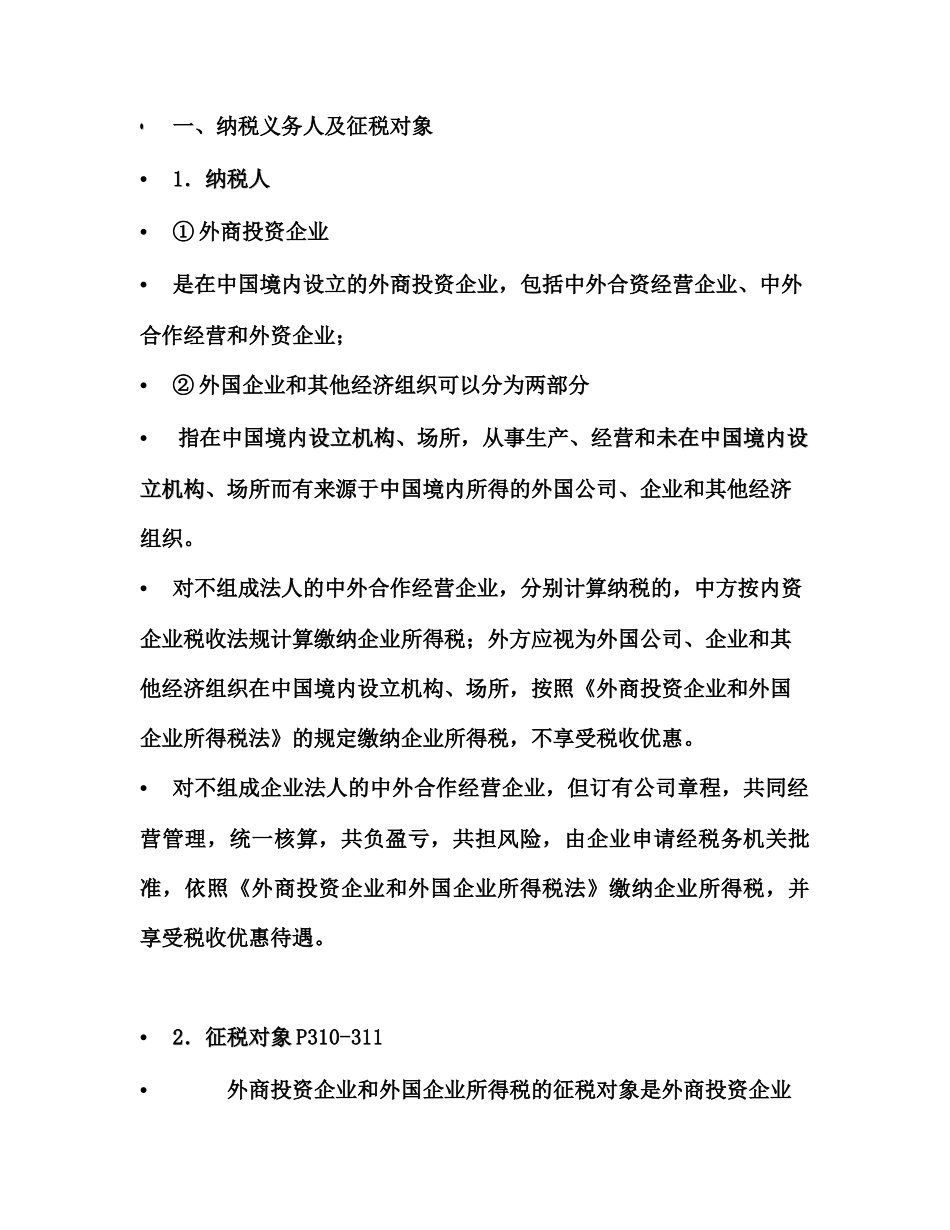 • 一、纳税义务人及征税对象

• 1．纳税人

• ①外商投资企业

• 是在中国境内设立的外商投资企业，包括中外合资经营企业、中外合作经营和外资企业；

• ②外国企业和其他经济组织可以分为两部分

• 指在中国境内设立机构、场所，从事生产、经营和未在中国境内设立机构、场所而有来源于中国境内所得的外国公司、企业和其他经济组织。

• 对不组成法人的中外合作经营企业，分别计算纳税的，中方按内资企业税收法规计算缴纳企业所得税；外方应视为外国公司、企业和其他经济组织在中国境内设立机构、场所，按照《外商投资企业和外国企业所得税法》的规定缴纳企业所得税，不享受税收优惠。

• 对不组成企业法人的中外合作经营企业，但订有公司章程，共同经营管理，统一核算，共负盈亏，共担风险，由企业申请经税务机关批准，依照《外商投资企业和外国企业所得税法》缴纳企业所得税，并享受税收优惠待遇。

• 2．征税对象 P310-311

• 外商投资企业和外国企业所得税的征税对象是外商投资企业